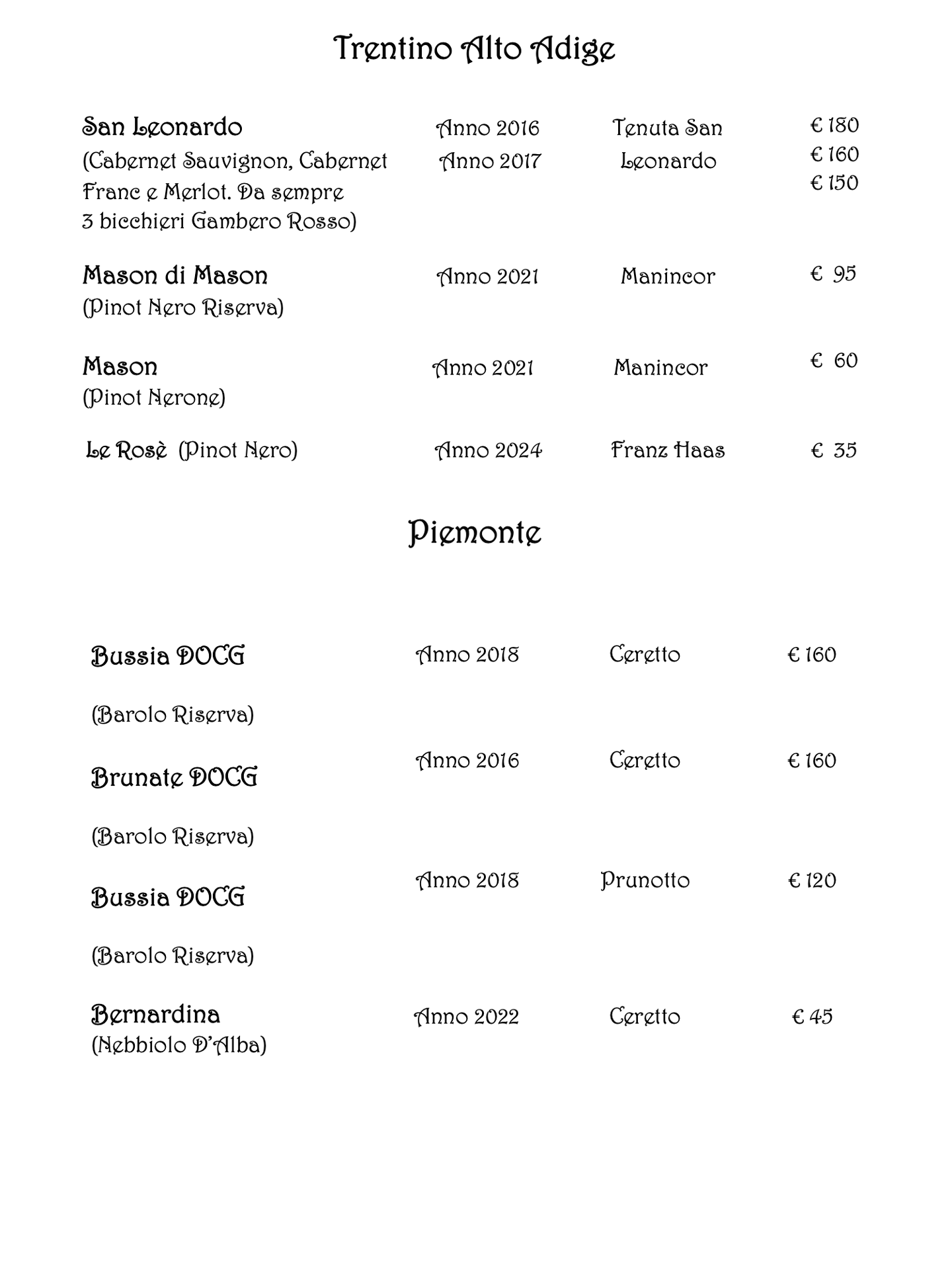 Trentino Alto Adige

| | | | |
|---|---|---|---|
| San Leonardo (Cabernet Sauvignon, Cabernet Franc e Merlot. Da sempre 3 bicchieri Gambero Rosso) | Anno 2016 Anno 2017 | Tenuta San Leonardo | € 180 € 160 € 150 |
| Mason di Mason (Pinot Nero Riserva) | Anno 2021 | Manincor | € 95 |
| Mason (Pinot Nerone) | Anno 2021 | Manincor | € 60 |
| Le Rosè (Pinot Nero) | Anno 2024 | Franz Haas | € 35 |

Piemonte

| | | | |
|---|---|---|---|
| Bussia DOCG (Barolo Riserva) | Anno 2018 | Ceretto | € 160 |
| Brunate DOCG (Barolo Riserva) | Anno 2016 | Ceretto | € 160 |
| Bussia DOCG (Barolo Riserva) | Anno 2018 | Prunotto | € 120 |
| Bernardina (Nebbiolo D'Alba) | Anno 2022 | Ceretto | € 45 |